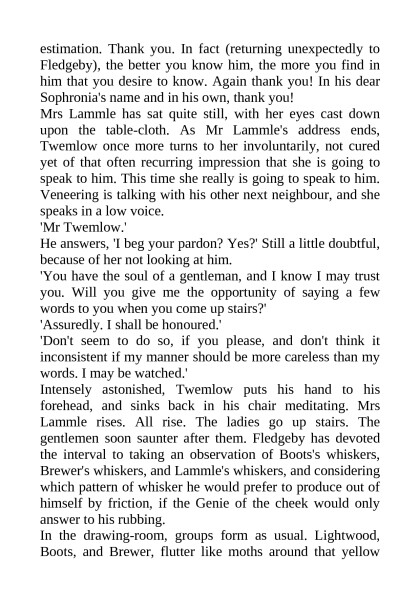 estimation. Thank you. In fact (returning unexpectedly to Fledgeby), the better you know him, the more you find in him that you desire to know. Again thank you! In his dear Sophronia's name and in his own, thank you!

Mrs Lammle has sat quite still, with her eyes cast down upon the table-cloth. As Mr Lammle's address ends, Twemlow once more turns to her involuntarily, not cured yet of that often recurring impression that she is going to speak to him. This time she really is going to speak to him. Veneering is talking with his other next neighbour, and she speaks in a low voice.

'Mr Twemlow.'

He answers, 'I beg your pardon? Yes?' Still a little doubtful, because of her not looking at him.

'You have the soul of a gentleman, and I know I may trust you. Will you give me the opportunity of saying a few words to you when you come up stairs?'

'Assuredly. I shall be honoured.'

'Don't seem to do so, if you please, and don't think it inconsistent if my manner should be more careless than my words. I may be watched.'

Intensely astonished, Twemlow puts his hand to his forehead, and sinks back in his chair meditating. Mrs Lammle rises. All rise. The ladies go up stairs. The gentlemen soon saunter after them. Fledgeby has devoted the interval to taking an observation of Boots's whiskers, Brewer's whiskers, and Lammle's whiskers, and considering which pattern of whisker he would prefer to produce out of himself by friction, if the Genie of the cheek would only answer to his rubbing.

In the drawing-room, groups form as usual. Lightwood, Boots, and Brewer, flutter like moths around that yellow